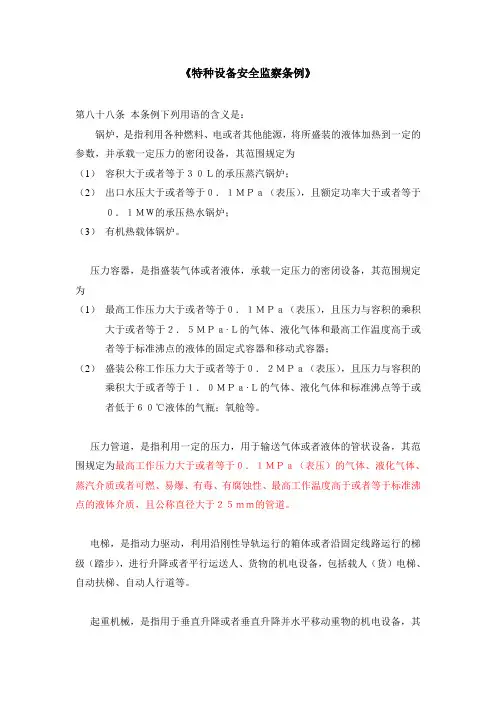 《特种设备安全监察条例》

第八十八条 本条例下列用语的含义是：

锅炉，是指利用各种燃料、电或者其他能源，将所盛装的液体加热到一定的参数，并承载一定压力的密闭设备，其范围规定为

（1） 容积大于或者等于３０Ｌ的承压蒸汽锅炉；

（2） 出口水压大于或者等于０．１ＭＰａ（表压），且额定功率大于或者等于０．１ＭＷ的承压热水锅炉；

（3） 有机热载体锅炉。

压力容器，是指盛装气体或者液体，承载一定压力的密闭设备，其范围规定为

（1） 最高工作压力大于或者等于０．１ＭＰａ（表压），且压力与容积的乘积大于或者等于２．５ＭＰａ·Ｌ的气体、液化气体和最高工作温度高于或者等于标准沸点的液体的固定式容器和移动式容器；

（2） 盛装公称工作压力大于或者等于０．２ＭＰａ（表压），且压力与容积的乘积大于或者等于１．０ＭＰａ·Ｌ的气体、液化气体和标准沸点等于或者低于６０℃液体的气瓶；氧舱等。

压力管道，是指利用一定的压力，用于输送气体或者液体的管状设备，其范围规定为最高工作压力大于或者等于０．１ＭＰａ（表压）的气体、液化气体、蒸汽介质或者可燃、易爆、有毒、有腐蚀性、最高工作温度高于或者等于标准沸点的液体介质，且公称直径大于２５ｍｍ的管道。

电梯，是指动力驱动，利用沿刚性导轨运行的箱体或者沿固定线路运行的梯级（踏步），进行升降或者平行运送人、货物的机电设备，包括载人（货）电梯、自动扶梯、自动人行道等。

起重机械，是指用于垂直升降或者垂直升降并水平移动重物的机电设备，其